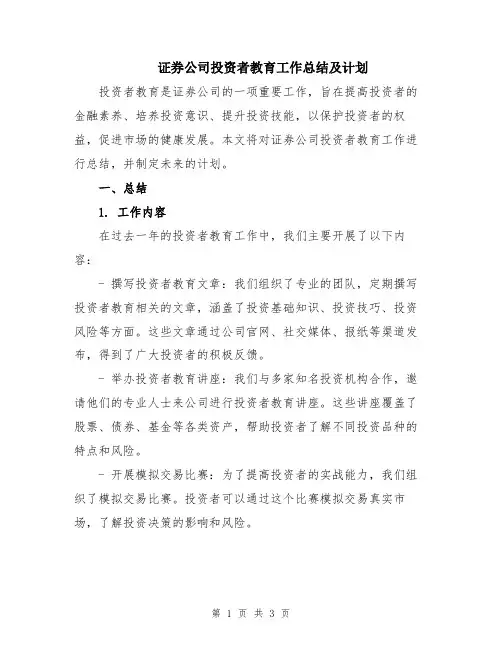 证券公司投资者教育工作总结及计划

投资者教育是证券公司的一项重要工作，旨在提高投资者的金融素养、培养投资意识、提升投资技能，以保护投资者的权益，促进市场的健康发展。本文将对证券公司投资者教育工作进行总结，并制定未来的计划。

一、总结

1. 工作内容

在过去一年的投资者教育工作中，我们主要开展了以下内容：

- 撰写投资者教育文章：我们组织了专业的团队，定期撰写投资者教育相关的文章，涵盖了投资基础知识、投资技巧、投资风险等方面。这些文章通过公司官网、社交媒体、报纸等渠道发布，得到了广大投资者的积极反馈。

- 举办投资者教育讲座：我们与多家知名投资机构合作，邀请他们的专业人士来公司进行投资者教育讲座。这些讲座覆盖了股票、债券、基金等各类资产，帮助投资者了解不同投资品种的特点和风险。

- 开展模拟交易比赛：为了提高投资者的实战能力，我们组织了模拟交易比赛。投资者可以通过这个比赛模拟交易真实市场，了解投资决策的影响和风险。

第 1 页 共 3 页